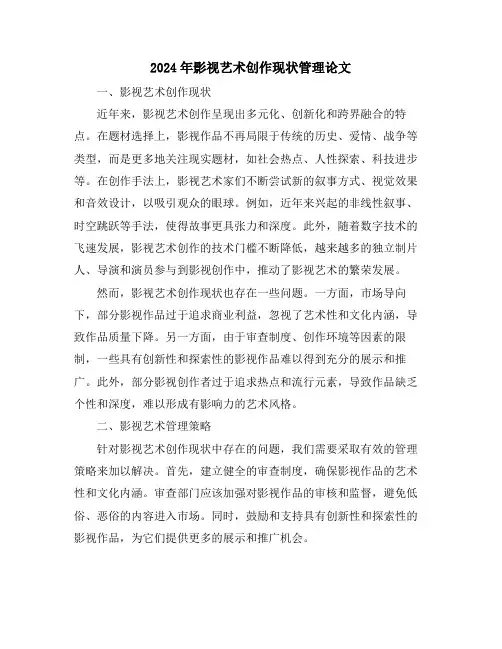 2024年影视艺术创作现状管理论文

一、影视艺术创作现状

近年来，影视艺术创作呈现出多元化、创新化和跨界融合的特点。在题材选择上，影视作品不再局限于传统的历史、爱情、战争等类型，而是更多地关注现实题材，如社会热点、人性探索、科技进步等。在创作手法上，影视艺术家们不断尝试新的叙事方式、视觉效果和音效设计，以吸引观众的眼球。例如，近年来兴起的非线性叙事、时空跳跃等手法，使得故事更具张力和深度。此外，随着数字技术的飞速发展，影视艺术创作的技术门槛不断降低，越来越多的独立制片人、导演和演员参与到影视创作中，推动了影视艺术的繁荣发展。

然而，影视艺术创作现状也存在一些问题。一方面，市场导向下，部分影视作品过于追求商业利益，忽视了艺术性和文化内涵，导致作品质量下降。另一方面，由于审查制度、创作环境等因素的限制，一些具有创新性和探索性的影视作品难以得到充分的展示和推广。此外，部分影视创作者过于追求热点和流行元素，导致作品缺乏个性和深度，难以形成有影响力的艺术风格。

二、影视艺术管理策略

针对影视艺术创作现状中存在的问题，我们需要采取有效的管理策略来加以解决。首先，建立健全的审查制度，确保影视作品的艺术性和文化内涵。审查部门应该加强对影视作品的审核和监督，避免低俗、恶俗的内容进入市场。同时，鼓励和支持具有创新性和探索性的影视作品，为它们提供更多的展示和推广机会。